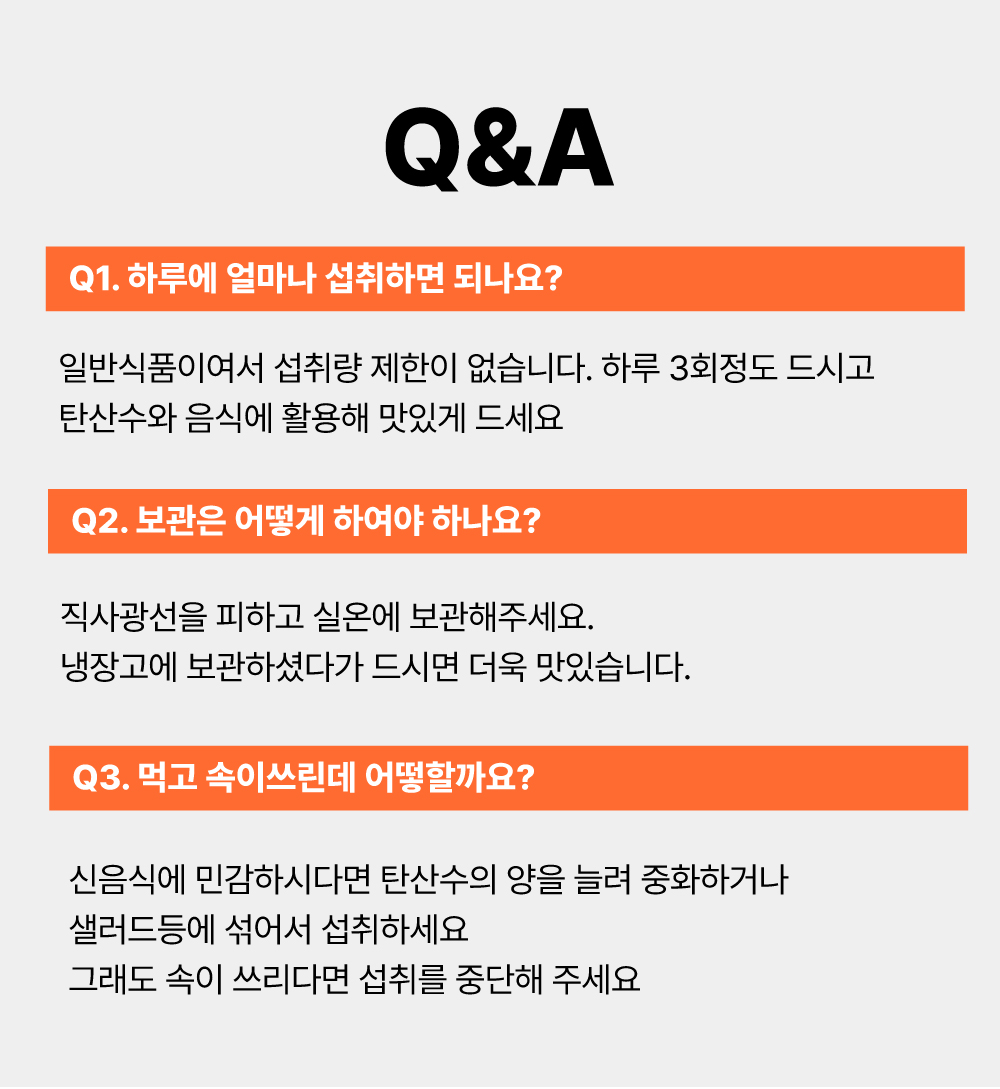 Q&A

Q1. 하루에 얼마나 섭취하면 되나요?

일반식품이여서 섭취량 제한이 없습니다. 하루 3회정도 드시고
탄산수와 음식에 활용해 맛있게 드세요

Q2. 보관은 어떻게 하여야 하나요?

직사광선을 피하고 실온에 보관해주세요.
냉장고에 보관하셨다가 드시면 더욱 맛있습니다.

Q3. 먹고 속이쓰린데 어떻할까요?

신음식에 민감하시다면 탄산수의 양을 늘려 중화하거나
샐러드등에 섞어서 섭취하세요
그래도 속이 쓰리다면 섭취를 중단해 주세요